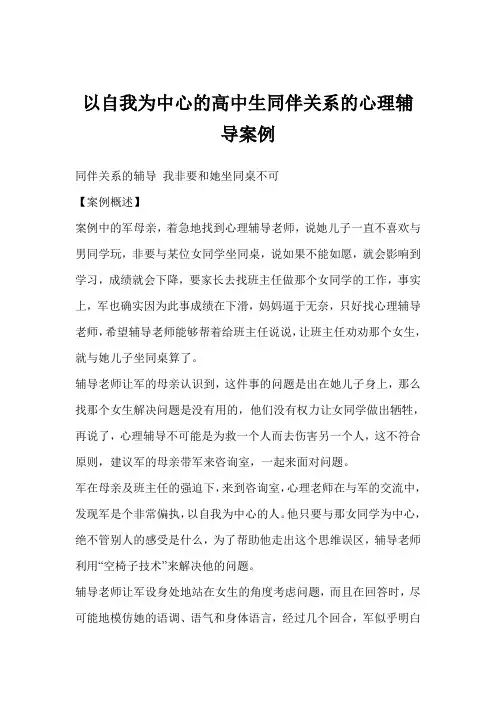 以自我为中心的高中生同伴关系的心理辅导案例

同伴关系的辅导 我非要和她坐同桌不可

【案例概述】

案例中的军母亲，着急地找到心理辅导老师，说她儿子一直不喜欢与男同学玩，非要与某位女同学坐同桌，说如果不能如愿，就会影响到学习，成绩就会下降，要家长去找班主任做那个女同学的工作，事实上，军也确实因为此事成绩在下滑，妈妈逼于无奈，只好找心理辅导老师，希望辅导老师能够帮着给班主任说说，让班主任劝劝那个女生，就与她儿子坐同桌算了。

辅导老师让军的母亲认识到，这件事的问题是出在她儿子身上，那么找那个女生解决问题是没有用的，他们没有权力让女同学做出牺牲，再说了，心理辅导不可能是为救一个人而去伤害另一个人，这不符合原则，建议军的母亲带军来咨询室，一起来面对问题。

军在母亲及班主任的强迫下，来到咨询室，心理老师在与军的交流中，发现军是个非常偏执，以自我为中心的人。他只要与那女同学为中心，绝不管别人的感受是什么，为了帮助他走出这个思维误区，辅导老师利用“空椅子技术”来解决他的问题。

辅导老师让军设身处地站在女生的角度考虑问题，而且在回答时，尽可能地模仿她的语调、语气和身体语言，经过几个回合，军似乎明白